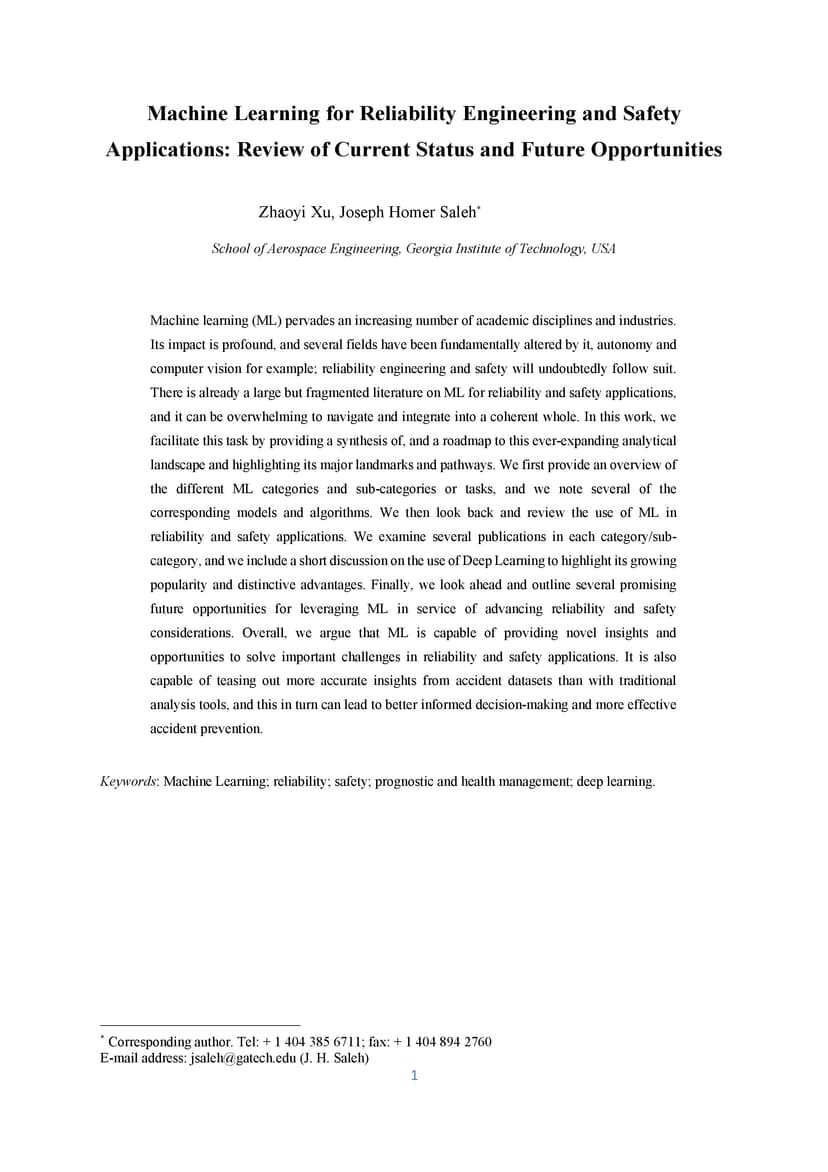 Machine Learning for Reliability Engineering and Safety Applications: Review of Current Status and Future Opportunities

Zhaoyi Xu, Joseph Homer Saleh*

School of Aerospace Engineering, Georgia Institute of Technology, USA

Machine learning (ML) pervades an increasing number of academic disciplines and industries. Its impact is profound, and several fields have been fundamentally altered by it, autonomy and computer vision for example; reliability engineering and safety will undoubtedly follow suit. There is already a large but fragmented literature on ML for reliability and safety applications, and it can be overwhelming to navigate and integrate into a coherent whole. In this work, we facilitate this task by providing a synthesis of, and a roadmap to this ever-expanding analytical landscape and highlighting its major landmarks and pathways. We first provide an overview of the different ML categories and sub-categories or tasks, and we note several of the corresponding models and algorithms. We then look back and review the use of ML in reliability and safety applications. We examine several publications in each category/sub-category, and we include a short discussion on the use of Deep Learning to highlight its growing popularity and distinctive advantages. Finally, we look ahead and outline several promising future opportunities for leveraging ML in service of advancing reliability and safety considerations. Overall, we argue that ML is capable of providing novel insights and opportunities to solve important challenges in reliability and safety applications. It is also capable of teasing out more accurate insights from accident datasets than with traditional analysis tools, and this in turn can lead to better informed decision-making and more effective accident prevention.

Keywords: Machine Learning; reliability; safety; prognostic and health management; deep learning.

* Corresponding author. Tel: + 1 404 385 6711; fax: + 1 404 894 2760
E-mail address: jsaleh@gatech.edu (J. H. Saleh)

1